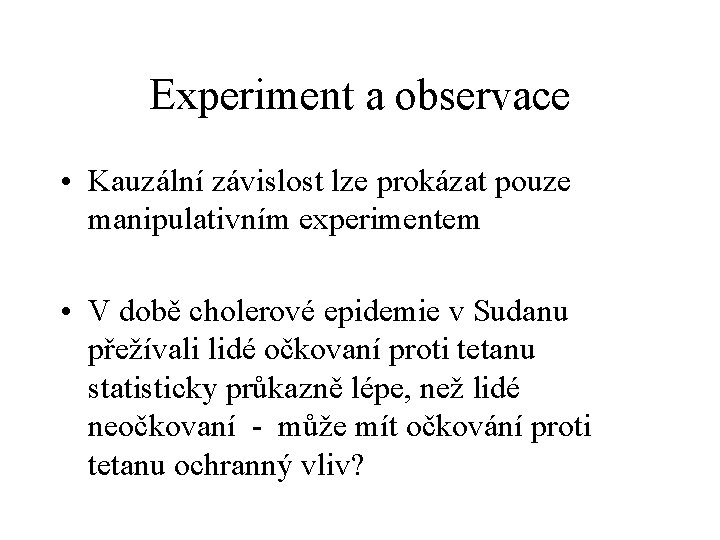 Experiment a observace

• Kauzální závislost lze prokázat pouze manipulativním experimentem

• V době cholerové epidemie v Sudanu přežívali lidé očkovaní proti tetanu statisticky průkazně lépe, než lidé neočkovaní - může mít očkování proti tetanu ochranný vliv?